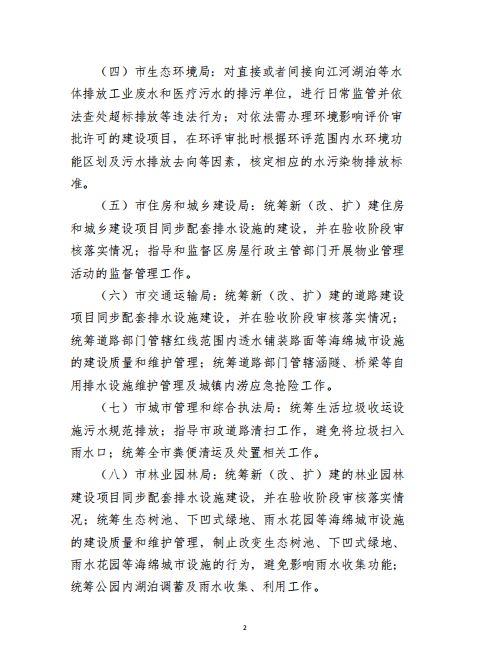 （四）市生态环境局：对直接或者间接向江河湖泊等水体排放工业废水和医疗污水的排污单位，进行日常监管并依法查处超标排放等违法行为；对依法需办理环境影响评价审批许可的建设项目，在环评审批时根据环评范围内水环境功能区划及污水排放去向等因素，核定相应的水污染物排放标准。

（五）市住房和城乡建设局：统筹新（改、扩）建住房和城乡建设项目同步配套排水设施的建设，并在验收阶段审核落实情况；指导和监督区房屋行政主管部门开展物业管理活动的监督管理工作。

（六）市交通运输局：统筹新（改、扩）建的道路建设项目同步配套排水设施建设，并在验收阶段审核落实情况；统筹道路部门管辖红线范围内透水铺装路面等海绵城市设施的建设质量和维护管理；统筹道路部门管辖涵隧、桥梁等自用排水设施维护管理及城镇内涝应急抢险工作。

（七）市城市管理和综合执法局：统筹生活垃圾收运设施污水规范排放；指导市政道路清扫工作，避免将垃圾扫入雨水口；统筹全市粪便清运及处置相关工作。

（八）市林业园林局：统筹新（改、扩）建的林业园林建设项目同步配套排水设施建设，并在验收阶段审核落实情况；统筹生态树池、下凹式绿地、雨水花园等海绵城市设施的建设质量和维护管理，制止改变生态树池、下凹式绿地、雨水花园等海绵城市设施的行为，避免影响雨水收集功能；统筹公园内湖泊调蓄及雨水收集、利用工作。

2